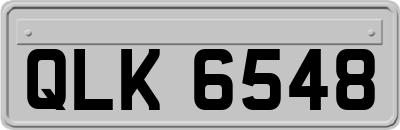 QLK 6548